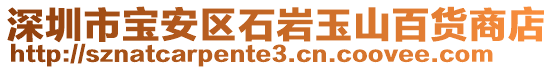 深圳市宝安区石岩玉山百货商店
http://sznatcarpente3.cn.coovee.com